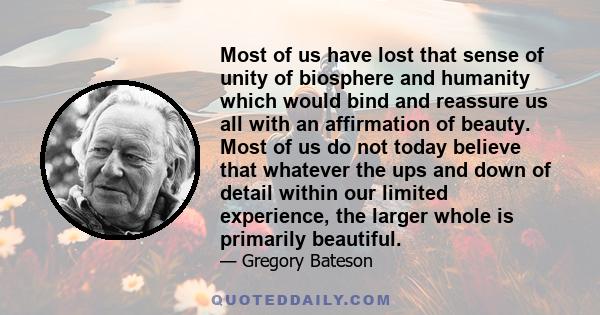 Most of us have lost that sense of unity of biosphere and humanity which would bind and reassure us all with an affirmation of beauty. Most of us do not today believe that whatever the ups and down of detail within our limited experience, the larger whole is primarily beautiful.

— Gregory Bateson

QUOTEDDAILY.COM